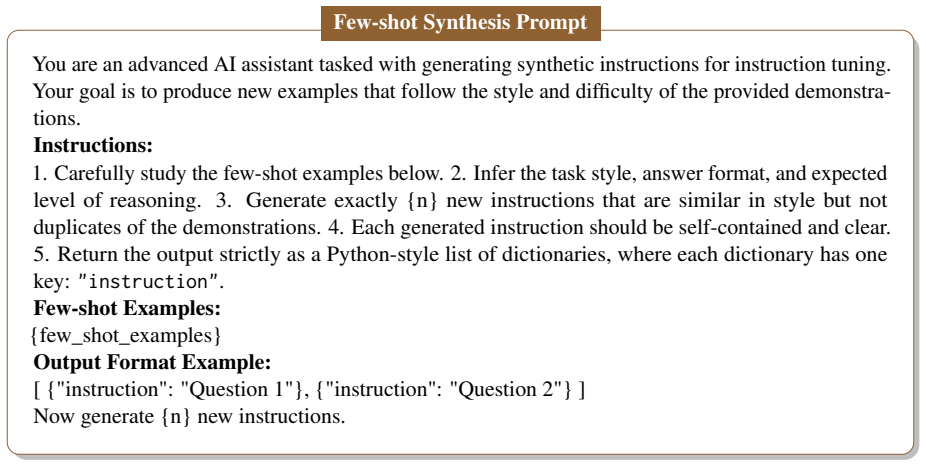 Few-shot Synthesis Prompt

You are an advanced AI assistant tasked with generating synthetic instructions for instruction tuning. Your goal is to produce new examples that follow the style and difficulty of the provided demonstrations.

**Instructions:**

1. Carefully study the few-shot examples below. 2. Infer the task style, answer format, and expected level of reasoning. 3. Generate exactly {n} new instructions that are similar in style but not duplicates of the demonstrations. 4. Each generated instruction should be self-contained and clear. 5. Return the output strictly as a Python-style list of dictionaries, where each dictionary has one key: "instruction".

**Few-shot Examples:**

{few_shot_examples}

**Output Format Example:**

[ {"instruction": "Question 1"}, {"instruction": "Question 2"} ]

Now generate {n} new instructions.